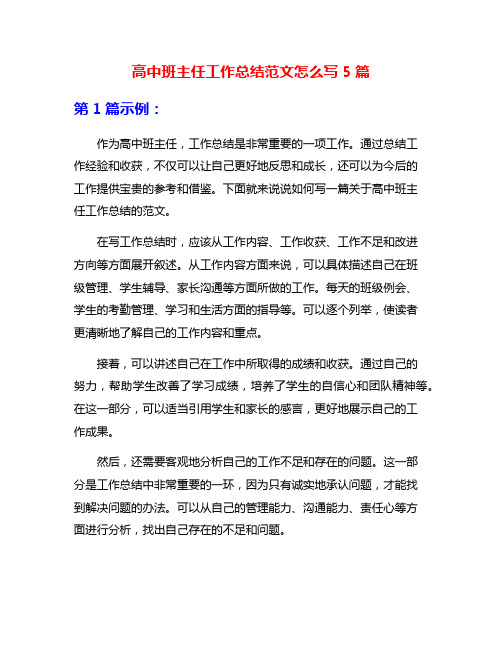 高中班主任工作总结范文怎么写 5 篇

第 1 篇示例：

作为高中班主任，工作总结是非常重要的一项工作。通过总结工作经验和收获，不仅可以让自己更好地反思和成长，还可以为今后的工作提供宝贵的参考和借鉴。下面就来说说如何写一篇关于高中班主任工作总结的范文。

在写工作总结时，应该从工作内容、工作收获、工作不足和改进方向等方面展开叙述。从工作内容方面来说，可以具体描述自己在班级管理、学生辅导、家长沟通等方面所做的工作。每天的班级例会、学生的考勤管理、学习和生活方面的指导等。可以逐个列举，使读者更清晰地了解自己的工作内容和重点。

接着，可以讲述自己在工作中所取得的成绩和收获。通过自己的努力，帮助学生改善了学习成绩，培养了学生的自信心和团队精神等。在这一部分，可以适当引用学生和家长的感言，更好地展示自己的工作成果。

然后，还需要客观地分析自己的工作不足和存在的问题。这一部分是工作总结中非常重要的一环，因为只有诚实地承认问题，才能找到解决问题的办法。可以从自己的管理能力、沟通能力、责任心等方面进行分析，找出自己存在的不足和问题。